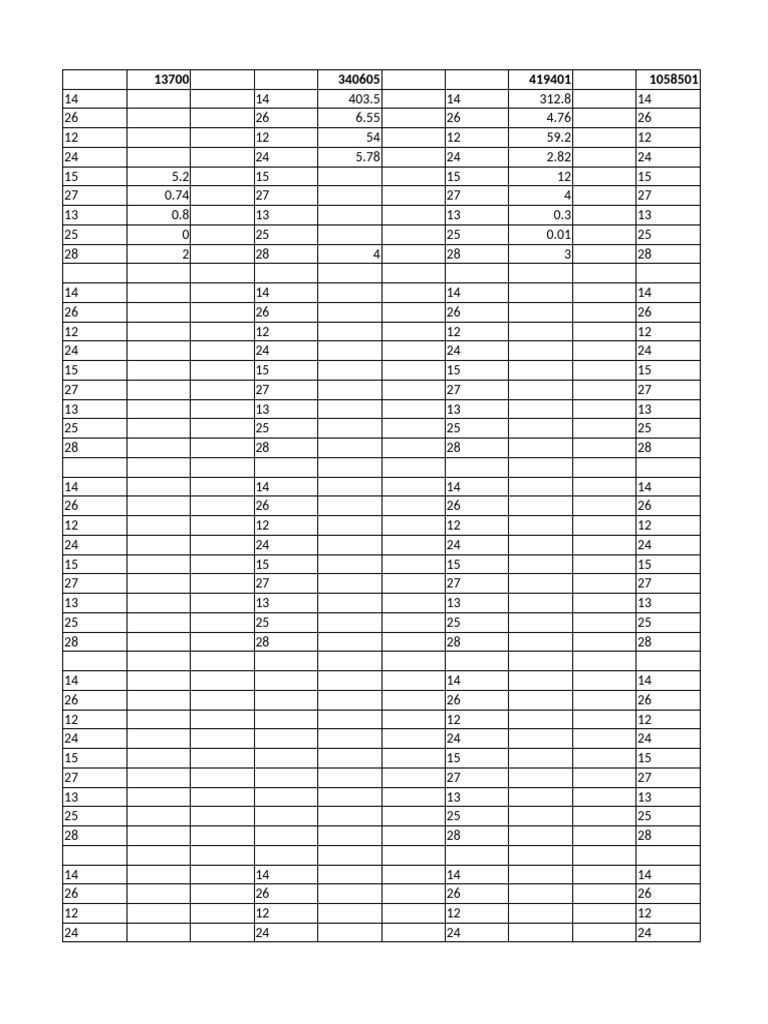 | | 13700 | | | 340605 | | | 419401 | | 1058501 |
|---|---|---|---|---|---|---|---|---|---|
| 14 | | | 14 | 403.5 | | 14 | 312.8 | | 14 |
| 26 | | | 26 | 6.55 | | 26 | 4.76 | | 26 |
| 12 | | | 12 | 54 | | 12 | 59.2 | | 12 |
| 24 | | | 24 | 5.78 | | 24 | 2.82 | | 24 |
| 15 | 5.2 | | 15 | | | 15 | 12 | | 15 |
| 27 | 0.74 | | 27 | | | 27 | 4 | | 27 |
| 13 | 0.8 | | 13 | | | 13 | 0.3 | | 13 |
| 25 | 0 | | 25 | | | 25 | 0.01 | | 25 |
| 28 | 2 | | 28 | 4 | | 28 | 3 | | 28 |
| | | | | | | | | | |
| 14 | | | 14 | | | 14 | | | 14 |
| 26 | | | 26 | | | 26 | | | 26 |
| 12 | | | 12 | | | 12 | | | 12 |
| 24 | | | 24 | | | 24 | | | 24 |
| 15 | | | 15 | | | 15 | | | 15 |
| 27 | | | 27 | | | 27 | | | 27 |
| 13 | | | 13 | | | 13 | | | 13 |
| 25 | | | 25 | | | 25 | | | 25 |
| 28 | | | 28 | | | 28 | | | 28 |
| | | | | | | | | | |
| 14 | | | 14 | | | 14 | | | 14 |
| 26 | | | 26 | | | 26 | | | 26 |
| 12 | | | 12 | | | 12 | | | 12 |
| 24 | | | 24 | | | 24 | | | 24 |
| 15 | | | 15 | | | 15 | | | 15 |
| 27 | | | 27 | | | 27 | | | 27 |
| 13 | | | 13 | | | 13 | | | 13 |
| 25 | | | 25 | | | 25 | | | 25 |
| 28 | | | 28 | | | 28 | | | 28 |
| | | | | | | | | | |
| 14 | | | | | | 14 | | | 14 |
| 26 | | | | | | 26 | | | 26 |
| 12 | | | | | | 12 | | | 12 |
| 24 | | | | | | 24 | | | 24 |
| 15 | | | | | | 15 | | | 15 |
| 27 | | | | | | 27 | | | 27 |
| 13 | | | | | | 13 | | | 13 |
| 25 | | | | | | 25 | | | 25 |
| 28 | | | | | | 28 | | | 28 |
| | | | | | | | | | |
| 14 | | | 14 | | | 14 | | | 14 |
| 26 | | | 26 | | | 26 | | | 26 |
| 12 | | | 12 | | | 12 | | | 12 |
| 24 | | | 24 | | | 24 | | | 24 |